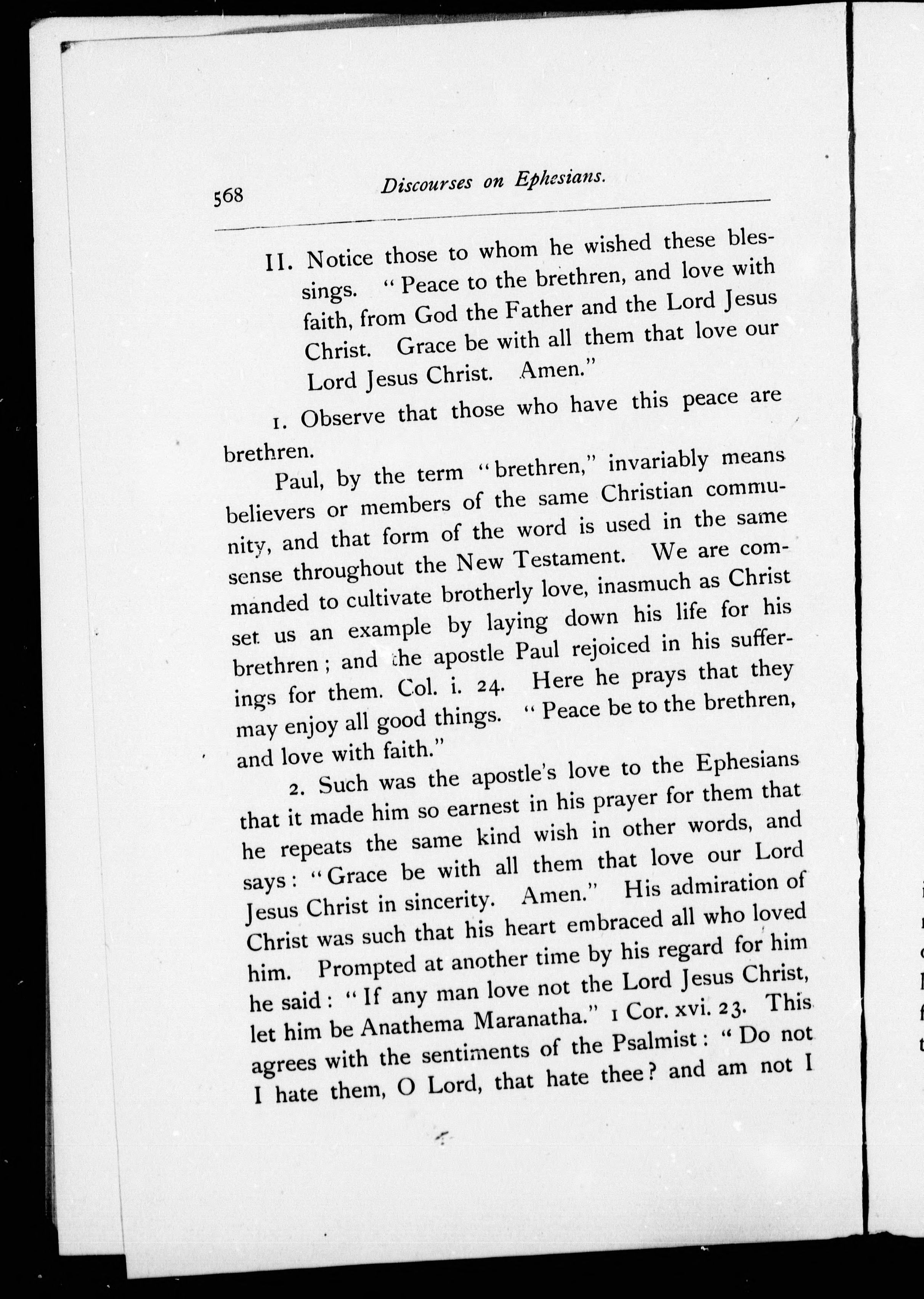 568 Discourses on Ephesians.

II. Notice those to whom he wished these blessings. "Peace to the brethren, and love with faith, from God the Father and the Lord Jesus Christ. Grace be with all them that love our Lord Jesus Christ. Amen."

1. Observe that those who have this peace are brethren.

Paul, by the term "brethren," invariably means believers or members of the same Christian community, and that form of the word is used in the same sense throughout the New Testament. We are commanded to cultivate brotherly love, inasmuch as Christ set us an example by laying down his life for his brethren; and the apostle Paul rejoiced in his sufferings for them. Col. i. 24. Here he prays that they may enjoy all good things. "Peace be to the brethren, and love with faith."

2. Such was the apostle's love to the Ephesians that it made him so earnest in his prayer for them that he repeats the same kind wish in other words, and says: "Grace be with all them that love our Lord Jesus Christ in sincerity. Amen." His admiration of Christ was such that his heart embraced all who loved him. Prompted at another time by his regard for him he said: "If any man love not the Lord Jesus Christ, let him be Anathema Maranatha." 1 Cor. xvi. 23. This agrees with the sentiments of the Psalmist: "Do not I hate them, O Lord, that hate thee? and am not I